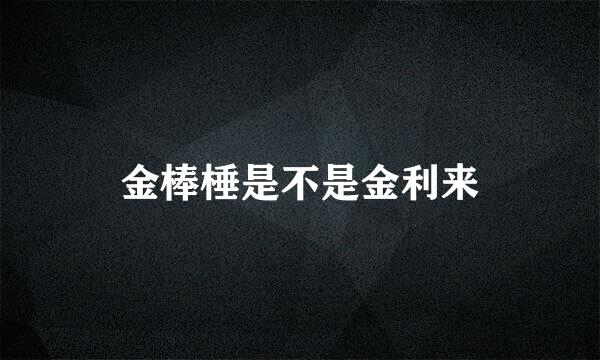 金棒棰是不是金利来